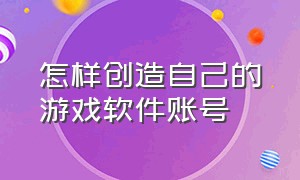 怎样创造自己的游戏软件账号